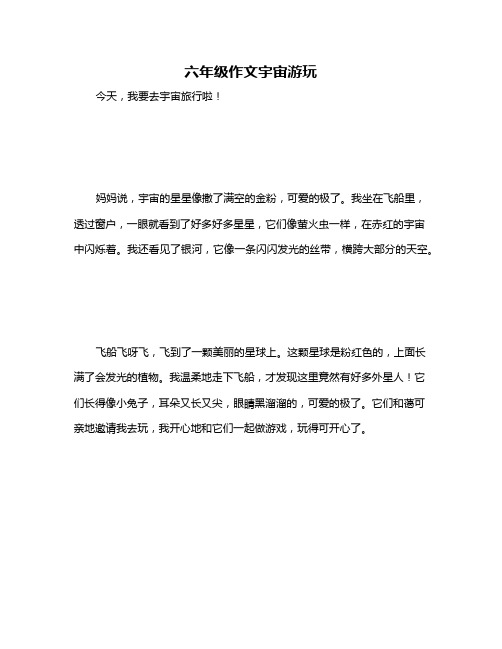 六年级作文宇宙游玩

今天，我要去宇宙旅行啦！

妈妈说，宇宙的星星像撒了满空的金粉，可爱的极了。我坐在飞船里，透过窗户，一眼就看到了好多好多星星，它们像萤火虫一样，在赤红的宇宙中闪烁着。我还看见了银河，它像一条闪闪发光的丝带，横跨大部分的天空。

飞船飞呀飞，飞到了一颗美丽的星球上。这颗星球是粉红色的，上面长满了会发光的植物。我温柔地走下飞船，才发现这里竟然有好多外星人！它们长得像小兔子，耳朵又长又尖，眼睛黑溜溜的，可爱的极了。它们和蔼可亲地邀请我去玩，我开心地和它们一起做游戏，玩得可开心了。